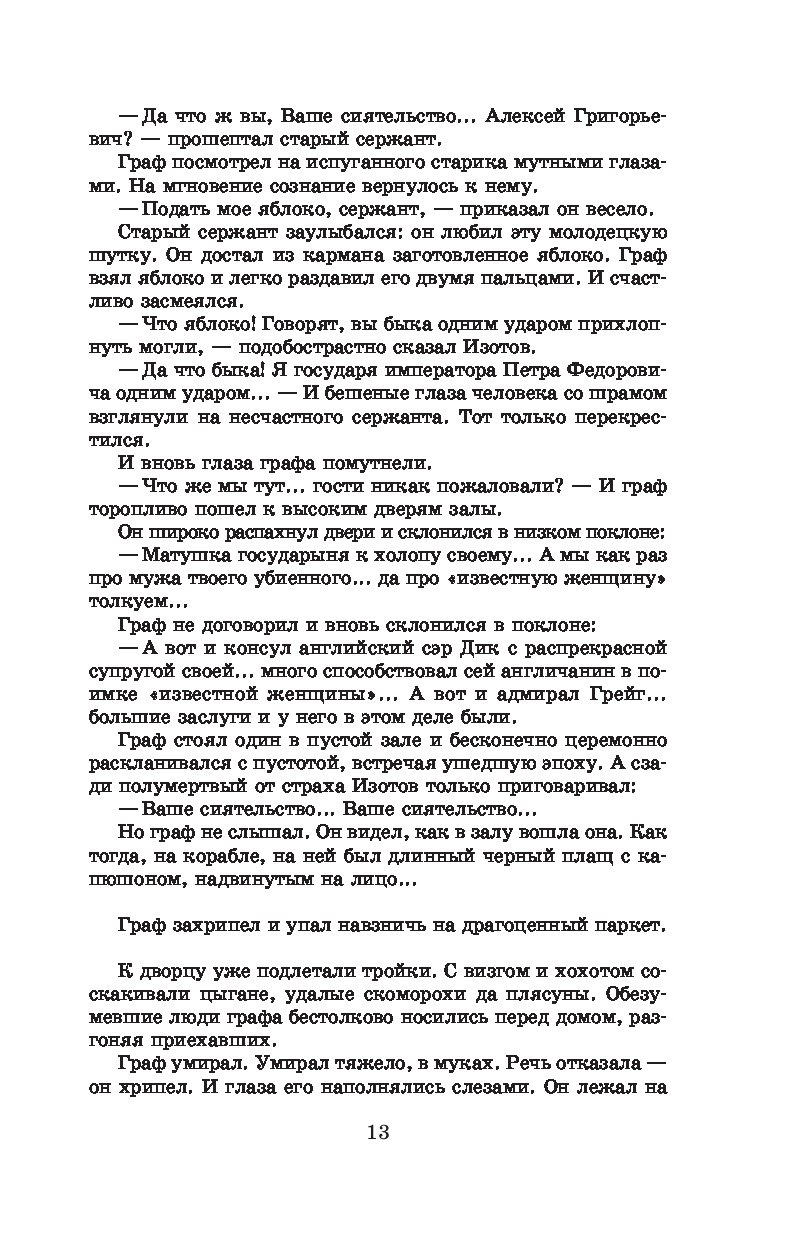 — Да что ж вы, Ваше сиятельство... Алексей Григорьевич? — прошептал старый сержант.

Граф посмотрел на испуганного старика мутными глазами. На мгновение сознание вернулось к нему.

— Подать мое яблоко, сержант, — приказал он весело.

Старый сержант заулыбался: он любил эту молодецкую шутку. Он достал из кармана заготовленное яблоко. Граф взял яблоко и легко раздавил его двумя пальцами. И счастливо засмеялся.

— Что яблоко! Говорят, вы быка одним ударом прихлопнуть могли, — подобострастно сказал Изотов.

— Да что быка! Я государя императора Петра Федоровича одним ударом... — И бешеные глаза человека со шрамом взглянули на несчастного сержанта. Тот только перекрестился.

И вновь глаза графа помутнели.

— Что же мы тут... гости никак пожаловали? — И граф торопливо пошел к высоким дверям залы.

Он широко распахнул двери и склонился в низком поклоне:

— Матушка государыня к холопу своему... А мы как раз про мужа твоего убиенного... да про «известную женщину» толкуем...

Граф не договорил и вновь склонился в поклоне:

— А вот и консул английский сэр Дик с распрекрасной супругой своей... много способствовал сей англичанин в поимке «известной женщины»... А вот и адмирал Грейг... большие заслуги и у него в этом деле были.

Граф стоял один в пустой зале и бесконечно церемонно раскланивался с пустотой, встречая ушедшую эпоху. А сзади полумертвый от страха Изотов только приговаривал:

— Ваше сиятельство... Ваше сиятельство...

Но граф не слышал. Он видел, как в залу вошла она. Как тогда, на корабле, на ней был длинный черный плащ с капюшоном, надвинутым на лицо...

Граф захрипел и упал навзничь на драгоценный паркет.

К дворцу уже подлетали тройки. С визгом и хохотом соскакивали цыгане, удалые скоморохи да плясуны. Обезумевшие люди графа бестолково носились перед домом, разгоняя приехавших.

Граф умирал. Умирал тяжело, в муках. Речь отказала — он хрипел. И глаза его наполнялись слезами. Он лежал на

13